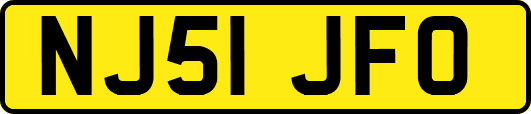 NJ51 JFO